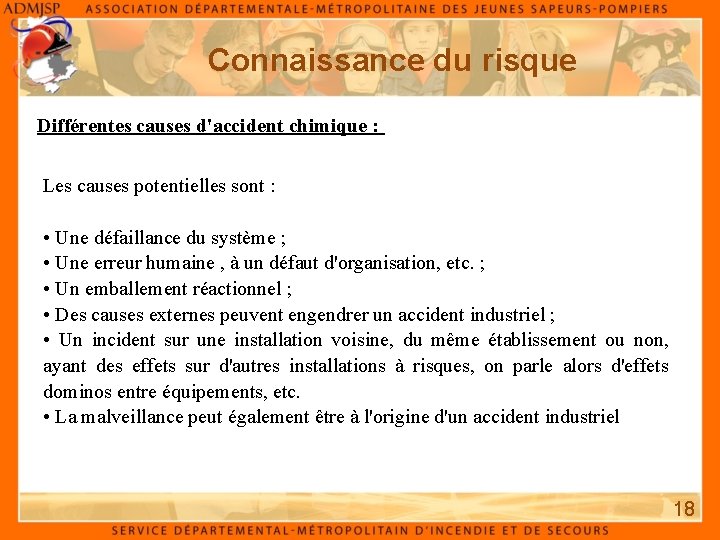 ADMJSP ASSOCIATION DÉPARTEMENTALE-MÉTROPOLITAINE DES JEUNES SAPEURS-POMPIERS

Connaissance du risque

Différentes causes d'accident chimique :

Les causes potentielles sont :

• Une défaillance du système ;
• Une erreur humaine , à un défaut d'organisation, etc. ;
• Un emballement réactionnel ;
• Des causes externes peuvent engendrer un accident industriel ;
• Un incident sur une installation voisine, du même établissement ou non, ayant des effets sur d'autres installations à risques, on parle alors d'effets dominos entre équipements, etc.
• La malveillance peut également être à l'origine d'un accident industriel

18

SERVICE DÉPARTEMENTAL-MÉTROPOLITAIN D'INCENDIE ET DE SECOURS